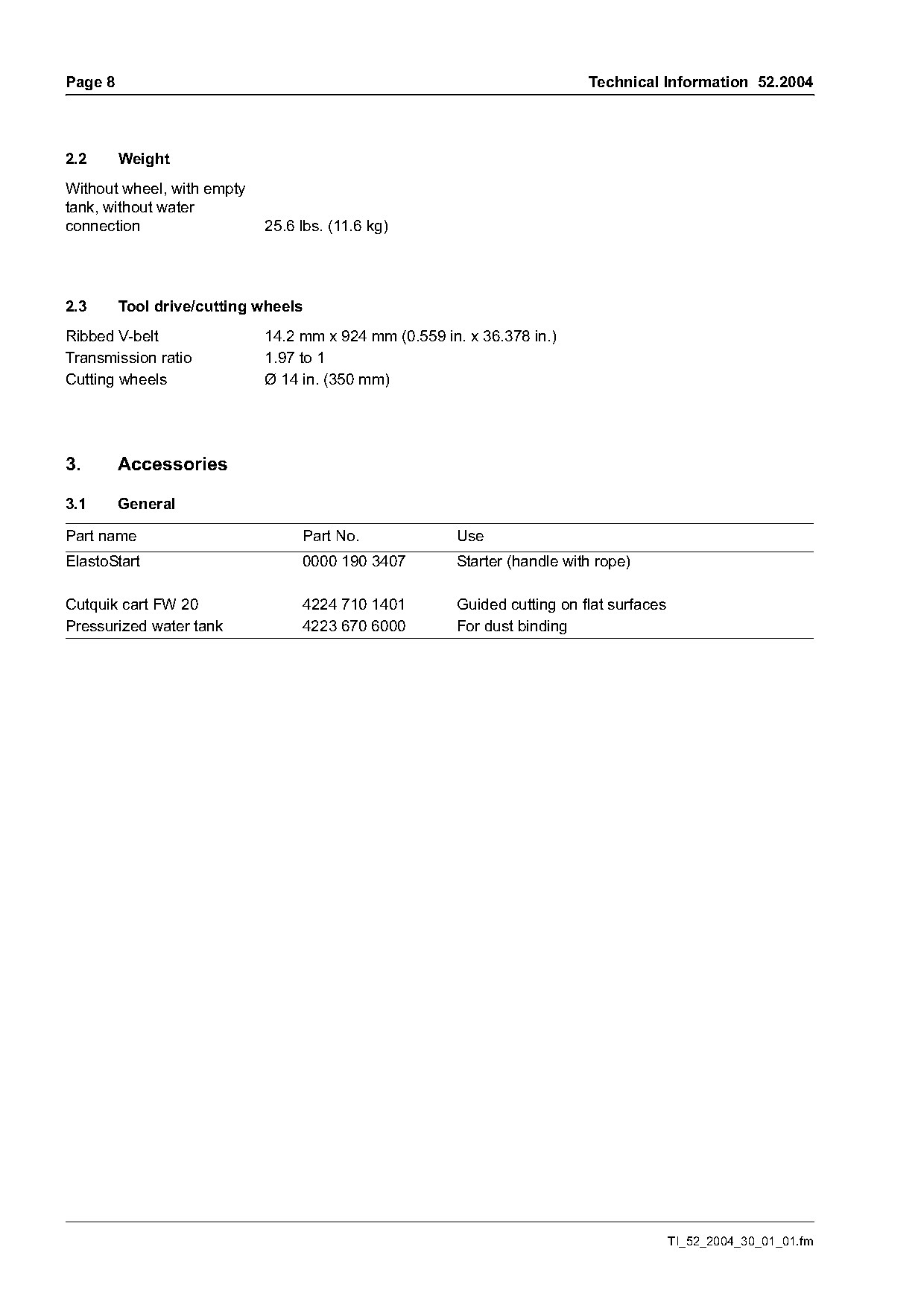 Page 8

Technical Information 52.2004

2.2 Weight

Without wheel, with empty tank, without water connection 25.6 lbs. (11.6 kg)

2.3 Tool drive/cutting wheels

Ribbed V-belt 14.2 mm x 924 mm (0.559 in. x 36.378 in.)
Transmission ratio 1.97 to 1
Cutting wheels Ø 14 in. (350 mm)

3. Accessories

3.1 General

| Part name | Part No. | Use |
|---|---|---|
| ElastoStart | 0000 190 3407 | Starter (handle with rope) |
| Cutquik cart FW 20 | 4224 710 1401 | Guided cutting on flat surfaces |
| Pressurized water tank | 4223 670 6000 | For dust binding |

TI_52_2004_30_01_01.fm